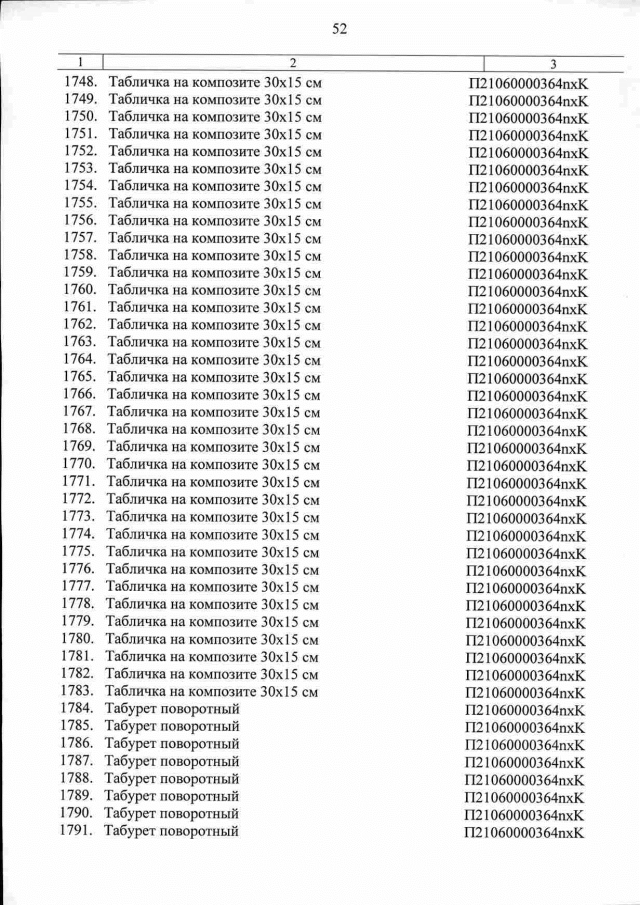 52

| 1 | 2 | 3 |
|---|---|---|
| 1748. | Табличка на композите 30х15 см | П21060000364пхК |
| 1749. | Табличка на композите 30х15 см | П21060000364пхК |
| 1750. | Табличка на композите 30х15 см | П21060000364пхК |
| 1751. | Табличка на композите 30х15 см | П21060000364пхК |
| 1752. | Табличка на композите 30х15 см | П21060000364пхК |
| 1753. | Табличка на композите 30х15 см | П21060000364пхК |
| 1754. | Табличка на композите 30х15 см | П21060000364пхК |
| 1755. | Табличка на композите 30х15 см | П21060000364пхК |
| 1756. | Табличка на композите 30х15 см | П21060000364пхК |
| 1757. | Табличка на композите 30х15 см | П21060000364пхК |
| 1758. | Табличка на композите 30х15 см | П21060000364пхК |
| 1759. | Табличка на композите 30х15 см | П21060000364пхК |
| 1760. | Табличка на композите 30х15 см | П21060000364пхК |
| 1761. | Табличка на композите 30х15 см | П21060000364пхК |
| 1762. | Табличка на композите 30х15 см | П21060000364пхК |
| 1763. | Табличка на композите 30х15 см | П21060000364пхК |
| 1764. | Табличка на композите 30х15 см | П21060000364пхК |
| 1765. | Табличка на композите 30х15 см | П21060000364пхК |
| 1766. | Табличка на композите 30х15 см | П21060000364пхК |
| 1767. | Табличка на композите 30х15 см | П21060000364пхК |
| 1768. | Табличка на композите 30х15 см | П21060000364пхК |
| 1769. | Табличка на композите 30х15 см | П21060000364пхК |
| 1770. | Табличка на композите 30х15 см | П21060000364пхК |
| 1771. | Табличка на композите 30х15 см | П21060000364пхК |
| 1772. | Табличка на композите 30х15 см | П21060000364пхК |
| 1773. | Табличка на композите 30х15 см | П21060000364пхК |
| 1774. | Табличка на композите 30х15 см | П21060000364пхК |
| 1775. | Табличка на композите 30х15 см | П21060000364пхК |
| 1776. | Табличка на композите 30х15 см | П21060000364пхК |
| 1777. | Табличка на композите 30х15 см | П21060000364пхК |
| 1778. | Табличка на композите 30х15 см | П21060000364пхК |
| 1779. | Табличка на композите 30х15 см | П21060000364пхК |
| 1780. | Табличка на композите 30х15 см | П21060000364пхК |
| 1781. | Табличка на композите 30х15 см | П21060000364пхК |
| 1782. | Табличка на композите 30х15 см | П21060000364пхК |
| 1783. | Табличка на композите 30х15 см | П21060000364пхК |
| 1784. | Табурет поворотный | П21060000364пхК |
| 1785. | Табурет поворотный | П21060000364пхК |
| 1786. | Табурет поворотный | П21060000364пхК |
| 1787. | Табурет поворотный | П21060000364пхК |
| 1788. | Табурет поворотный | П21060000364пхК |
| 1789. | Табурет поворотный | П21060000364пхК |
| 1790. | Табурет поворотный | П21060000364пхК |
| 1791. | Табурет поворотный | П21060000364пхК |